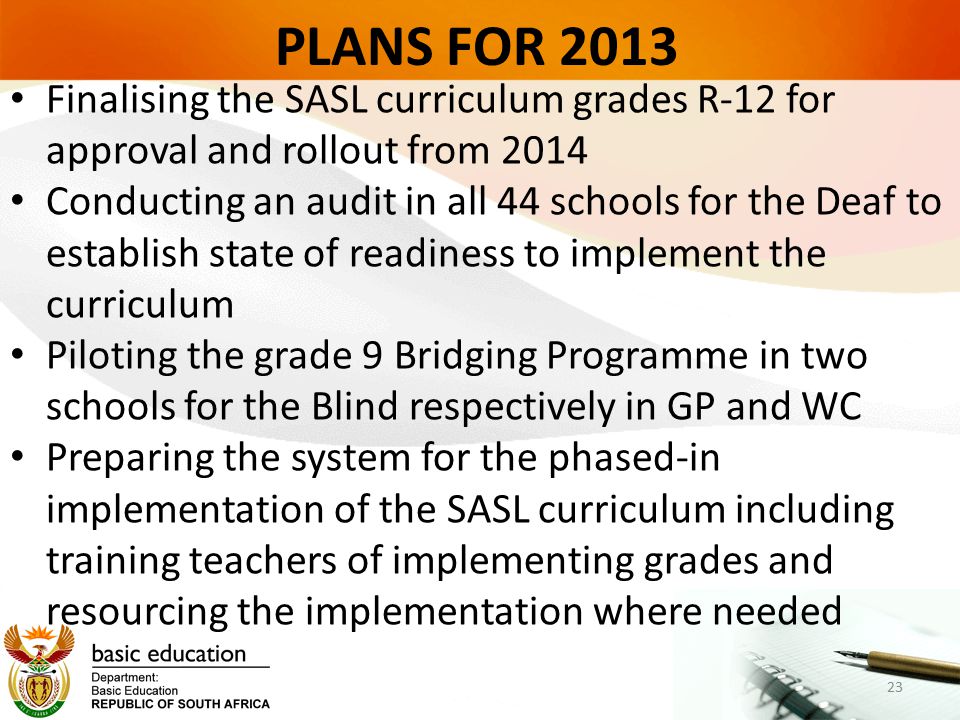 PLANS FOR 2013

• Finalising the SASL curriculum grades R-12 for approval and rollout from 2014
• Conducting an audit in all 44 schools for the Deaf to establish state of readiness to implement the curriculum
• Piloting the grade 9 Bridging Programme in two schools for the Blind respectively in GP and WC
• Preparing the system for the phased-in implementation of the SASL curriculum including training teachers of implementing grades and resourcing the implementation where needed

basic education
Department:
Basic Education
REPUBLIC OF SOUTH AFRICA

23